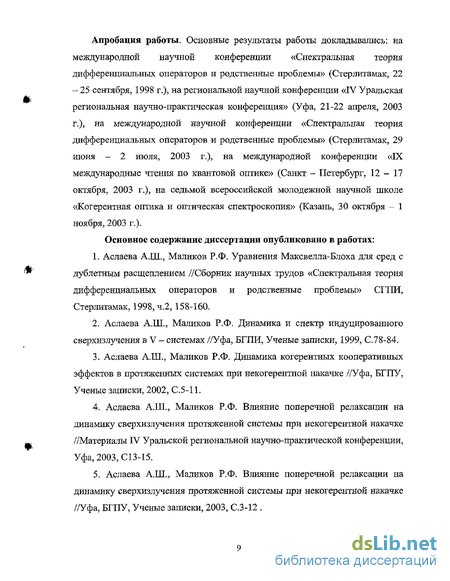 **Апробация работы**. Основные результаты работы докладывались: на международной научной конференции «Спектральная теория дифференциальных операторов и родственные проблемы» (Стерлитамак, 22 -- 25 сентября, 1998 г.), на региональной научной конференции «IV Уральская региональная научно-практическая конференция» (Уфа, 21-22 апреля, 2003 г.), на международной научной конференции «Спектральная теория дифференциальных операторов и родственные проблемы» (Стерлитамак, 29 июня – 2 июля, 2003 г.), на международной конференции «IX международные чтения по квантовой оптике» (Санкт – Петербург, 12 – 17 октября, 2003 г.), на седьмой всероссийской молодежной научной школе «Когерентная оптика и оптическая спектроскопия» (Казань, 30 октября – 1 ноября, 2003 г.).

**Основное содержание диссертации опубликовано в работах:**

1. Аслаева А.Ш., Маликов Р.Ф. Уравнения Максвелла-Блоха для сред с дублетным расщеплением //Сборник научных трудов «Спектральная теория дифференциальных операторов и родственные проблемы» СГПИ, Стерлитамак, 1998, ч.2, 158-160.

2. Аслаева А.Ш., Маликов Р.Ф. Динамика и спектр индуцированного сверхизлучения в V – системах //Уфа, БГПИ, Ученые записки, 1999, С.78-84.

3. Аслаева А.Ш., Маликов Р.Ф. Динамика когерентных кооперативных эффектов в протяженных системах при некогерентной накачке //Уфа, БГПУ, Ученые записки, 2002, С.5-11.

4. Аслаева А.Ш., Маликов Р.Ф. Влияние поперечной релаксации на динамику сверхизлучения протяженной системы при некогерентной накачке //Материалы IV Уральской региональной научно-практической конференции, Уфа, 2003, С13-15.

5. Аслаева А.Ш., Маликов Р.Ф. Влияние поперечной релаксации на динамику сверхизлучения протяженной системы при некогерентной накачке //Уфа, БГПУ, Ученые записки, 2003, С.3-12 .

9

dsLib.net
библиотека диссертаций